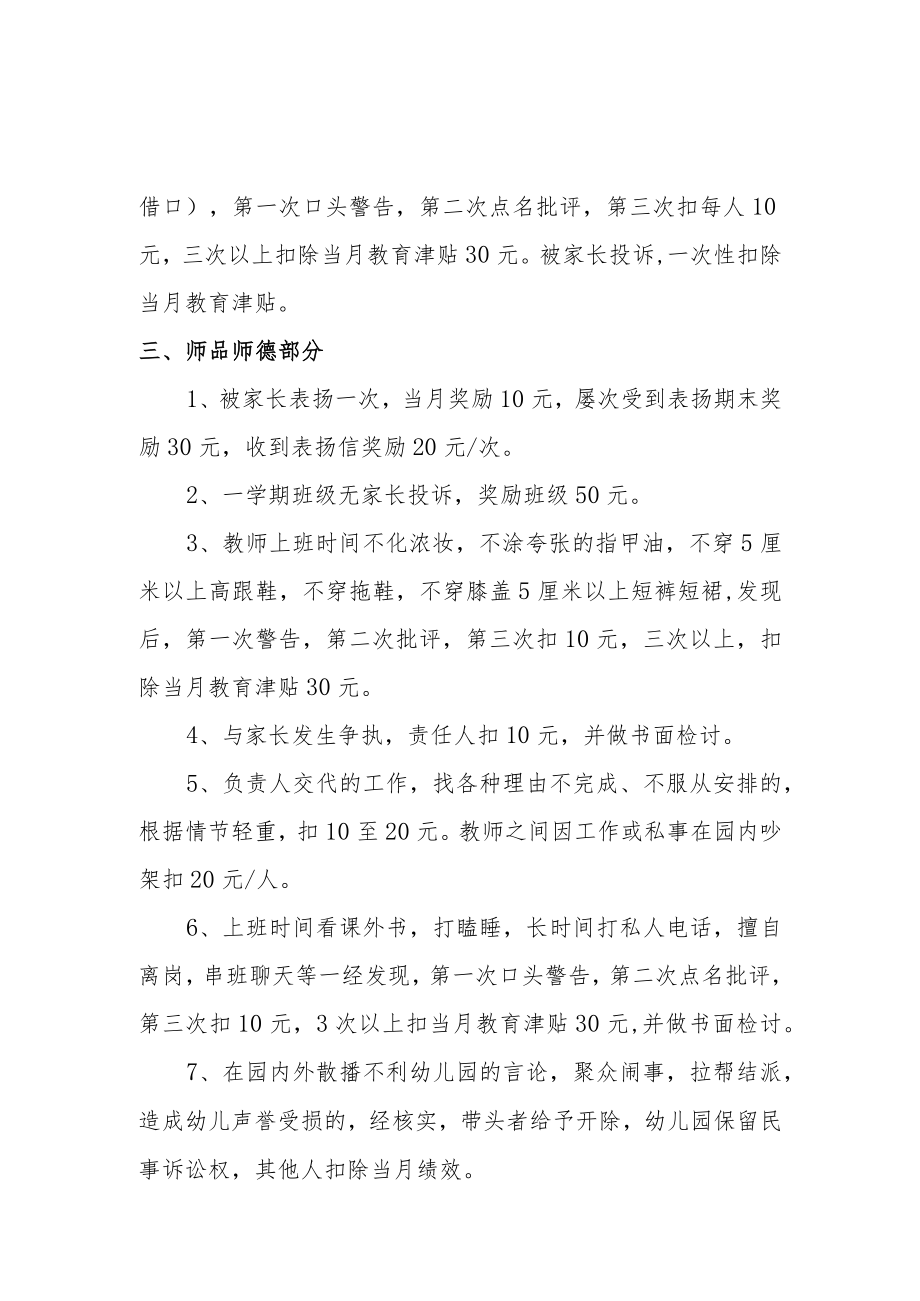 借口），第一次口头警告，第二次点名批评，第三次扣每人 10 元，三次以上扣除当月教育津贴 30 元。被家长投诉,一次性扣除当月教育津贴。

三、师品师德部分

1、被家长表扬一次，当月奖励 10 元，屡次受到表扬期末奖励 30 元，收到表扬信奖励 20 元/次。

2、一学期班级无家长投诉，奖励班级 50 元。

3、教师上班时间不化浓妆，不涂夸张的指甲油，不穿 5 厘米以上高跟鞋，不穿拖鞋，不穿膝盖 5 厘米以上短裤短裙,发现后，第一次警告，第二次批评，第三次扣 10 元，三次以上，扣除当月教育津贴 30 元。

4、与家长发生争执，责任人扣 10 元，并做书面检讨。

5、负责人交代的工作，找各种理由不完成、不服从安排的，根据情节轻重，扣 10 至 20 元。教师之间因工作或私事在园内吵架扣 20 元/人。

6、上班时间看课外书，打瞌睡，长时间打私人电话，擅自离岗，串班聊天等一经发现，第一次口头警告，第二次点名批评，第三次扣 10 元，3 次以上扣当月教育津贴 30 元,并做书面检讨。

7、在园内外散播不利幼儿园的言论，聚众闹事，拉帮结派，造成幼儿声誉受损的，经核实，带头者给予开除，幼儿园保留民事诉讼权，其他人扣除当月绩效。